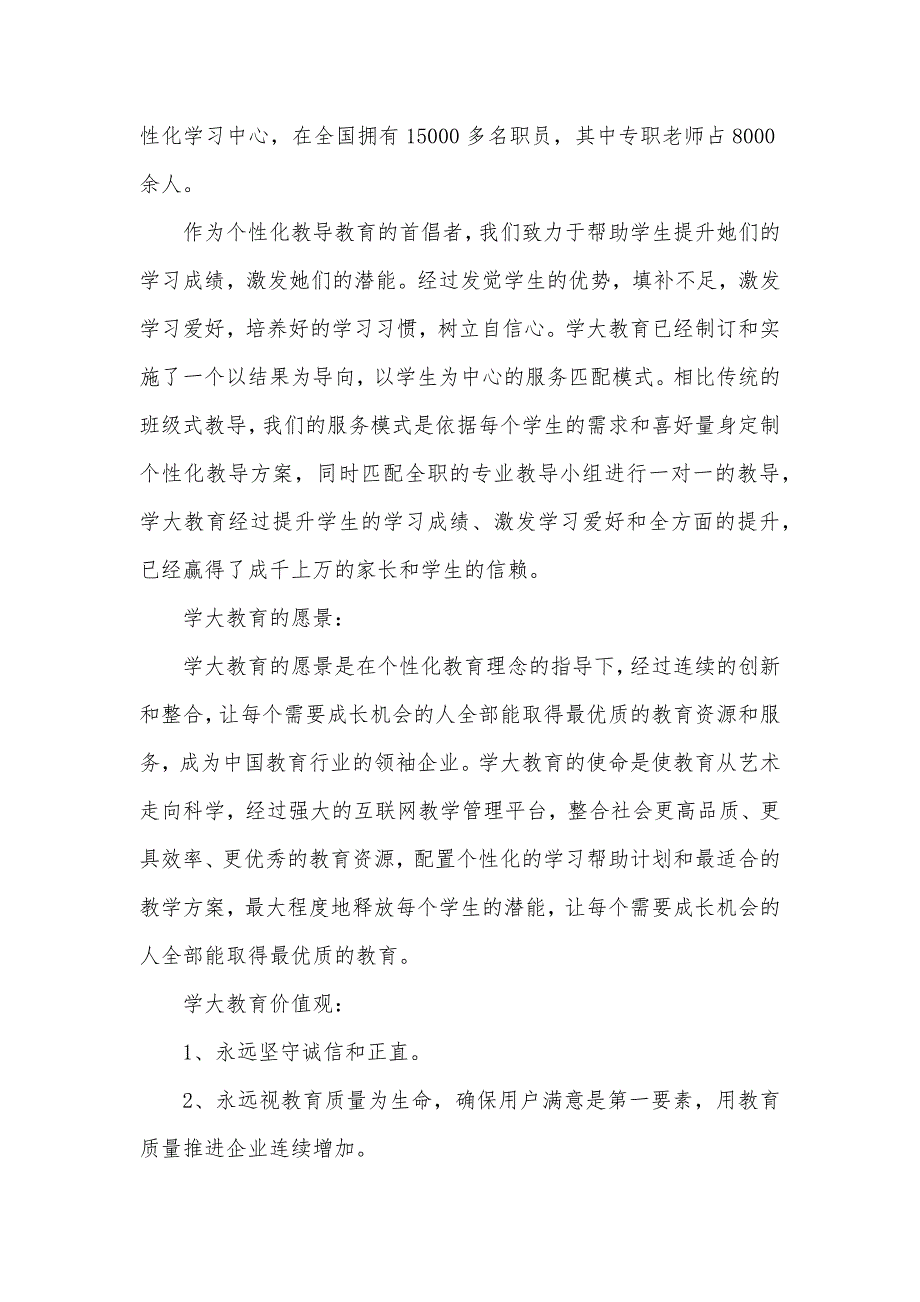 性化学习中心，在全国拥有 15000 多名职员，其中专职老师占 8000 余人。

作为个性化教导教育的首倡者，我们致力于帮助学生提升她们的学习成绩，激发她们的潜能。经过发觉学生的优势，填补不足，激发学习爱好，培养好的学习习惯，树立自信心。学大教育已经制订和实施了一个以结果为导向，以学生为中心的服务匹配模式。相比传统的班级式教导，我们的服务模式是依据每个学生的需求和喜好量身定制个性化教导方案，同时匹配全职的专业教导小组进行一对一的教导，学大教育经过提升学生的学习成绩、激发学习爱好和全方面的提升，已经赢得了成千上万的家长和学生的信赖。

学大教育的愿景：

学大教育的愿景是在个性化教育理念的指导下，经过连续的创新和整合，让每个需要成长机会的人全部能取得最优质的教育资源和服务，成为中国教育行业的领袖企业。学大教育的使命是使教育从艺术走向科学，经过强大的互联网教学管理平台，整合社会更高品质、更具效率、更优秀的教育资源，配置个性化的学习帮助计划和最适合的教学方案，最大程度地释放每个学生的潜能，让每个需要成长机会的人全部能取得最优质的教育。

学大教育价值观：

1、永远坚守诚信和正直。

2、永远视教育质量为生命，确保用户满意是第一要素，用教育质量推进企业连续增加。